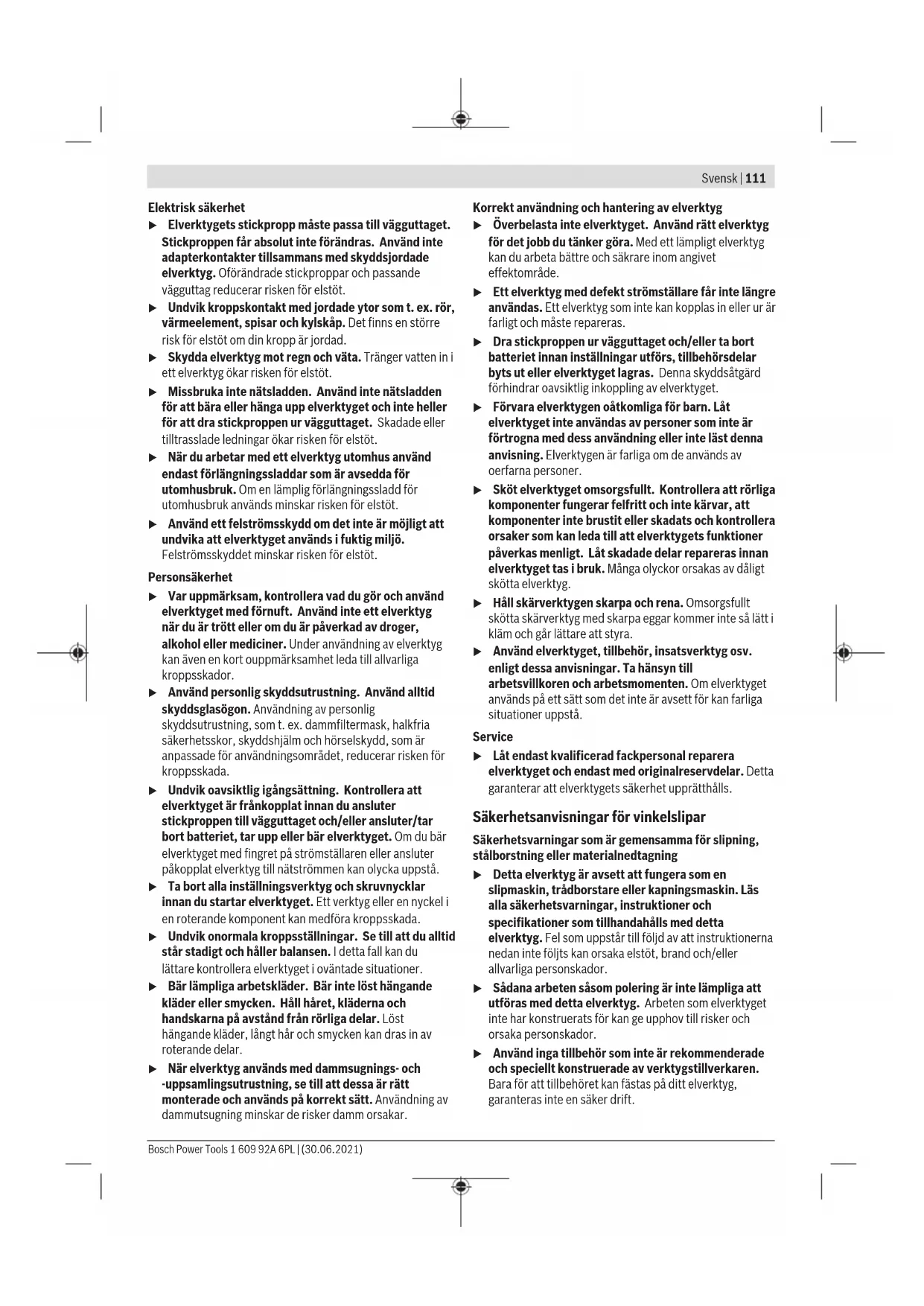 Svensk | 111

Elektrisk säkerhet

▶ Elverktygets stickpropp måste passa till vägguttaget. Stickproppen får absolut inte förändras. Använd inte adapterkontakter tillsammans med skyddsjordade elverktyg. Oförändrade stickproppar och passande vägguttag reducerar risken för elstöt.

▶ Undvik kroppskontakt med jordade ytor som t. ex. rör, värmeelement, spisar och kylskåp. Det finns en större risk för elstöt om din kropp är jordad.

▶ Skydda elverktyg mot regn och väta. Tränger vatten in i ett elverktyg ökar risken för elstöt.

▶ Missbruka inte nätsladden. Använd inte nätsladden för att bära eller hänga upp elverktyget och inte heller för att dra stickproppen ur vägguttaget. Skadade eller tilltrasslade ledningar ökar risken för elstöt.

▶ När du arbetar med ett elverktyg utomhus använd endast förlängningssladdar som är avsedda för utomhusbruk. Om en lämplig förlängningssladd för utomhusbruk används minskar risken för elstöt.

▶ Använd ett felströmsskydd om det inte är möjligt att undvika att elverktyget används i fuktig miljö. Felströmsskyddet minskar risken för elstöt.

Personsäkerhet

▶ Var uppmärksam, kontrollera vad du gör och använd elverktyget med förnuft. Använd inte ett elverktyg när du är trött eller om du är påverkad av droger, alkohol eller mediciner. Under användning av elverktyg kan även en kort ouppmärksamhet leda till allvarliga kroppsskador.

▶ Använd personlig skyddsutrustning. Använd alltid skyddsglasögon. Användning av personlig skyddsutrustning, som t. ex. dammfiltermask, halkfria säkerhetsskor, skyddshjälm och hörselskydd, som är anpassade för användningsområdet, reducerar risken för kroppsskada.

▶ Undvik oavsiktlig igångsättning. Kontrollera att elverktyget är frånkopplat innan du ansluter stickproppen till vägguttaget och/eller ansluter/tar bort batteriet, tar upp eller bär elverktyget. Om du bär elverktyget med fingret på strömställaren eller ansluter påkopplat elverktyg till nätströmmen kan olycka uppstå.

▶ Ta bort alla inställningsverktyg och skruvnycklar innan du startar elverktyget. Ett verktyg eller en nyckel i en roterande komponent kan medföra kroppsskada.

▶ Undvik onormala kroppsställningar. Se till att du alltid står stadigt och håller balansen. I detta fall kan du lättare kontrollera elverktyget i oväntade situationer.

▶ Bär lämpliga arbetskläder. Bär inte löst hängande kläder eller smycken. Håll håret, kläderna och handskarna på avstånd från rörliga delar. Löst hängande kläder, långt hår och smycken kan dras in av roterande delar.

▶ När elverktyg används med dammsugnings- och -uppsamlingsutrustning, se till att dessa är rätt monterade och används på korrekt sätt. Användning av dammutsugning minskar de risker damm orsakar.

Korrekt användning och hantering av elverktyg

▶ Överbelasta inte elverktyget. Använd rätt elverktyg för det jobb du tänker göra. Med ett lämpligt elverktyg kan du arbeta bättre och säkrare inom angivet effektområde.

▶ Ett elverktyg med defekt strömställare får inte längre användas. Ett elverktyg som inte kan kopplas in eller ur är farligt och måste repareras.

▶ Dra stickproppen ur vägguttaget och/eller ta bort batteriet innan inställningar utförs, tillbehörsdelar byts ut eller elverktyget lagras. Denna skyddsåtgärd förhindrar oavsiktlig inkoppling av elverktyget.

▶ Förvara elverktygen oåtkomliga för barn. Låt elverktyget inte användas av personer som inte är förtrogna med dess användning eller inte läst denna anvisning. Elverktygen är farliga om de används av oerfarna personer.

▶ Sköt elverktyget omsorgsfullt. Kontrollera att rörliga komponenter fungerar felfritt och inte kärvar, att komponenter inte brustit eller skadats och kontrollera orsaker som kan leda till att elverktygets funktioner påverkas menligt. Låt skadade delar repareras innan elverktyget tas i bruk. Många olyckor orsakas av dåligt skötta elverktyg.

▶ Håll skärverktygen skarpa och rena. Omsorgsfullt skötta skärverktyg med skarpa eggar kommer inte så lätt i kläm och går lättare att styra.

▶ Använd elverktyget, tillbehör, insatsverktyg osv. enligt dessa anvisningar. Ta hänsyn till arbetsvillkoren och arbetsmomenten. Om elverktyget används på ett sätt som det inte är avsett för kan farliga situationer uppstå.

Service

▶ Låt endast kvalificerad fackpersonal reparera elverktyget och endast med originalreservdelar. Detta garanterar att elverktygets säkerhet upprätthålls.

Säkerhetsanvisningar för vinkelslipar

Säkerhetsvarningar som är gemensamma för slipning, stålborstning eller materialnedtagning

▶ Detta elverktyg är avsett att fungera som en slipmaskin, trådborstare eller kapningsmaskin. Läs alla säkerhetsvarningar, instruktioner och specifikationer som tillhandahålls med detta elverktyg. Fel som uppstår till följd av att instruktionerna nedan inte följts kan orsaka elstöt, brand och/eller allvarliga personskador.

▶ Sådana arbeten såsom polering är inte lämpliga att utföras med detta elverktyg. Arbeten som elverktyget inte har konstruerats för kan ge upphov till risker och orsaka personskador.

▶ Använd inga tillbehör som inte är rekommenderade och speciellt konstruerade av verktygstillverkaren. Bara för att tillbehöret kan fästas på ditt elverktyg, garanteras inte en säker drift.

Bosch Power Tools 1 609 92A 6PL | (30.06.2021)